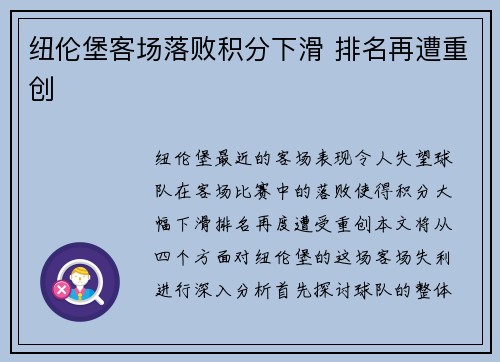 纽伦堡客场落败积分下滑 排名再遭重创

纽伦堡最近的客场表现令人失望球队在客场比赛中的落败使得积分大幅下滑排名再度遭受重创本文将从四个方面对纽伦堡的这场客场失利进行深入分析首先探讨球队的整体